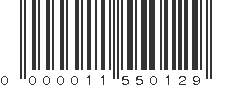 0 000011 550129